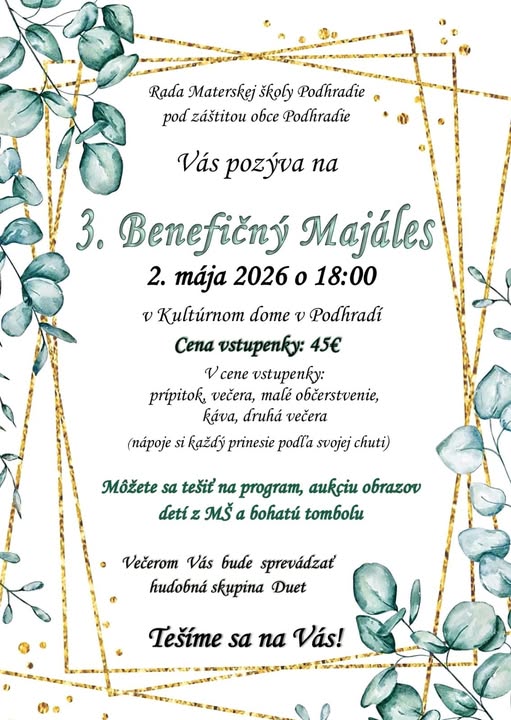 Rada Materskej školy Podhradie
pod záštitou obce Podhradie

Vás pozýva na

3. Benefičný Majáles

2. mája 2026 o 18:00

v Kultúrnom dome v Podhradí

Cena vstupenky: 45€

V cene vstupenky:
prípitok, večera, malé občerstvenie,
káva, druhá večera

(nápoje si každý prinesie podľa svojej chuti)

Môžete sa tešiť na program, aukciu obrazov
detí z MŠ a bohatú tombolu

Večerom Vás bude sprevádzať
hudobná skupina Duet

Tešíme sa na Vás!